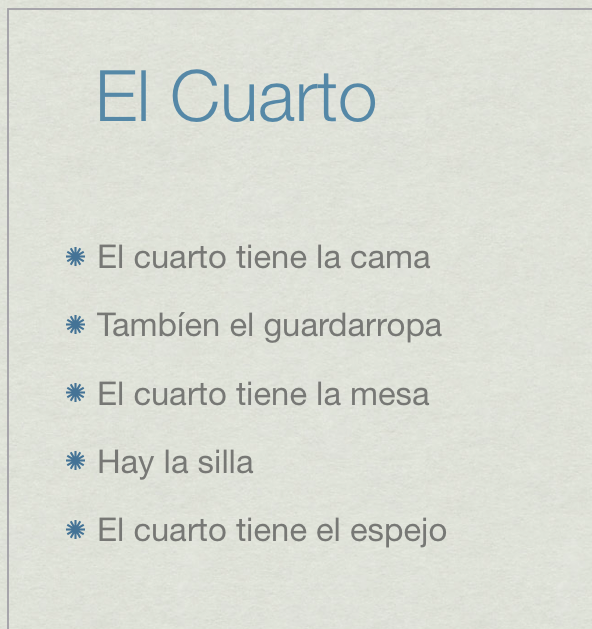 El Cuarto

• El cuarto tiene la cama
• Tambíen el guardarropa
• El cuarto tiene la mesa
• Hay la silla
• El cuarto tiene el espejo